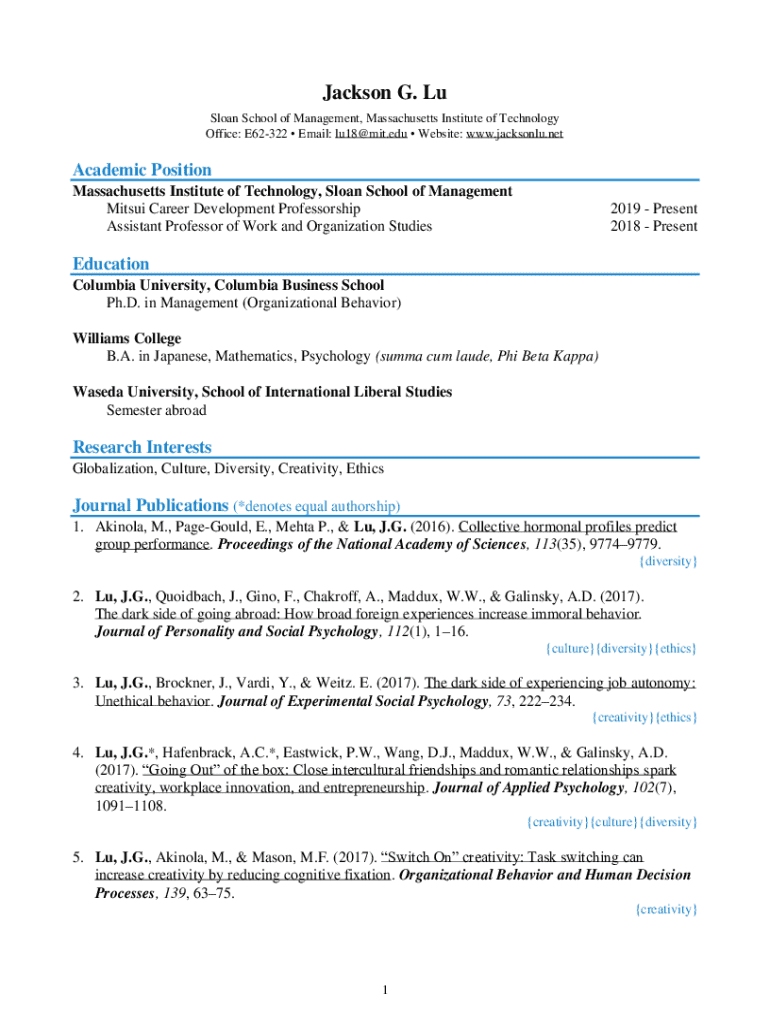 Jackson G. Lu

Sloan School of Management, Massachusetts Institute of Technology
Office: E62-322 • Email: lu18@mit.edu • Website: www.jacksonlu.net

Academic Position

Massachusetts Institute of Technology, Sloan School of Management
Mitsui Career Development Professorship 2019 - Present
Assistant Professor of Work and Organization Studies 2018 - Present

Education

Columbia University, Columbia Business School
Ph.D. in Management (Organizational Behavior)

Williams College
B.A. in Japanese, Mathematics, Psychology (summa cum laude, Phi Beta Kappa)

Waseda University, School of International Liberal Studies
Semester abroad

Research Interests

Globalization, Culture, Diversity, Creativity, Ethics

Journal Publications (*denotes equal authorship)

1. Akinola, M., Page-Gould, E., Mehta P., & Lu, J.G. (2016). Collective hormonal profiles predict group performance. Proceedings of the National Academy of Sciences, 113(35), 9774–9779.
{diversity}

2. Lu, J.G., Quoidbach, J., Gino, F., Chakroff, A., Maddux, W.W., & Galinsky, A.D. (2017). The dark side of going abroad: How broad foreign experiences increase immoral behavior. Journal of Personality and Social Psychology, 112(1), 1–16.
{culture}{diversity}{ethics}

3. Lu, J.G., Brockner, J., Vardi, Y., & Weitz. E. (2017). The dark side of experiencing job autonomy: Unethical behavior. Journal of Experimental Social Psychology, 73, 222–234.
{creativity}{ethics}

4. Lu, J.G.*, Hafenbrack, A.C.*, Eastwick, P.W., Wang, D.J., Maddux, W.W., & Galinsky, A.D. (2017). "Going Out" of the box: Close intercultural friendships and romantic relationships spark creativity, workplace innovation, and entrepreneurship. Journal of Applied Psychology, 102(7), 1091–1108.
{creativity}{culture}{diversity}

5. Lu, J.G., Akinola, M., & Mason, M.F. (2017). "Switch On" creativity: Task switching can increase creativity by reducing cognitive fixation. Organizational Behavior and Human Decision Processes, 139, 63–75.
{creativity}

1